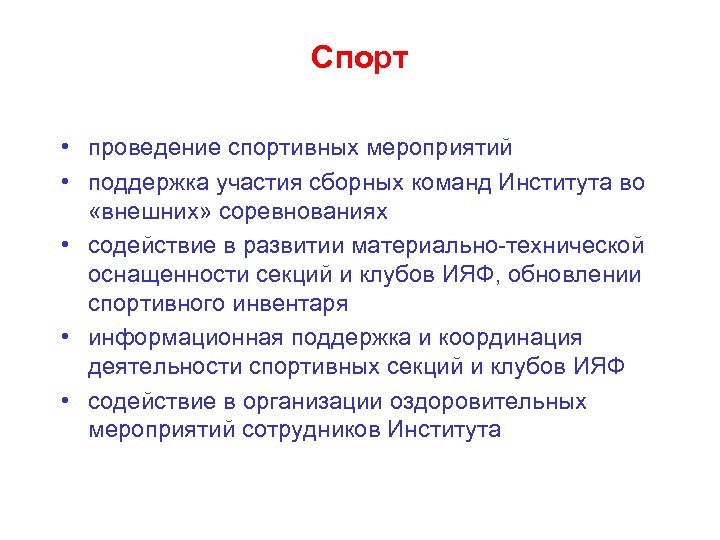 Спорт

• проведение спортивных мероприятий
• поддержка участия сборных команд Института во «внешних» соревнованиях
• содействие в развитии материально-технической оснащенности секций и клубов ИЯФ, обновлении спортивного инвентаря
• информационная поддержка и координация деятельности спортивных секций и клубов ИЯФ
• содействие в организации оздоровительных мероприятий сотрудников Института